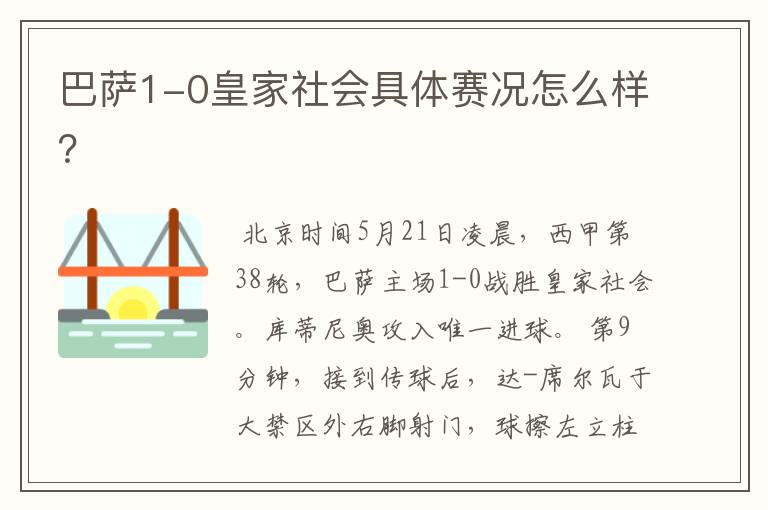 巴萨1-0皇家社会具体赛况怎么样？

北京时间5月21日凌晨，西甲第38轮，巴萨主场1-0战胜皇家社会。库蒂尼奥攻入唯一进球。第9分钟，接到传球后，达-席尔瓦于大禁区外右脚射门，球擦左立柱